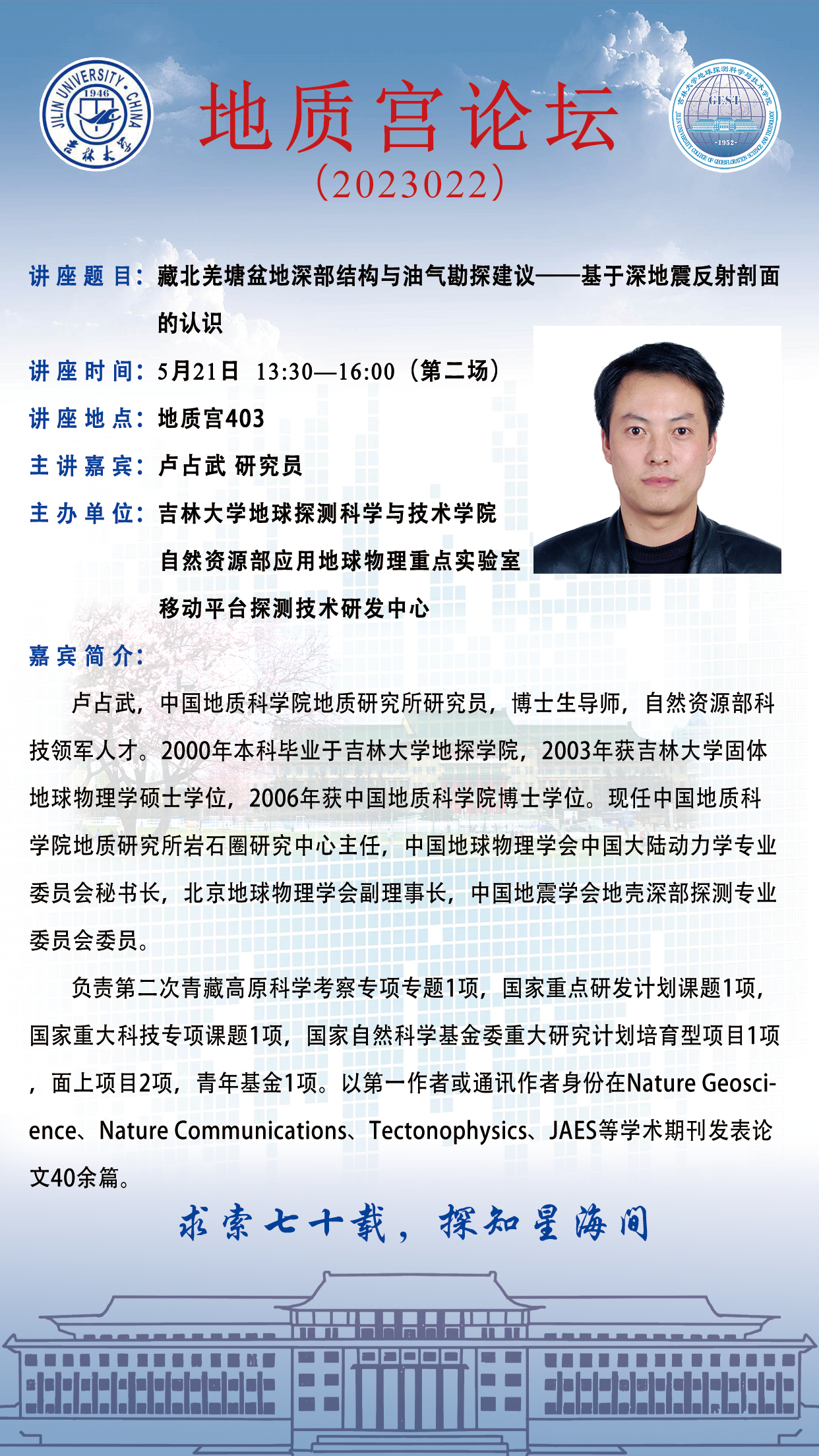 JILIN UNIVERSITY · CHINA 1946 吉林大学

地质宫论坛
（2023022）

吉林大学地球探测科学与技术学院 GEST -1952- JILIN UNIVERSITY COLLEGE OF GEOEXPLORATION SCIENCE AND TECHNOLOGY

讲座题目：藏北羌塘盆地深部结构与油气勘探建议——基于深地震反射剖面的认识

讲座时间：5月21日 13:30—16:00（第二场）

讲座地点：地质宫403

主讲嘉宾：卢占武 研究员

主办单位：吉林大学地球探测科学与技术学院
自然资源部应用地球物理重点实验室
移动平台探测技术研发中心

嘉宾简介：

卢占武，中国地质科学院地质研究所研究员，博士生导师，自然资源部科技领军人才。2000年本科毕业于吉林大学地探学院，2003年获吉林大学固体地球物理学硕士学位，2006年获中国地质科学院博士学位。现任中国地质科学院地质研究所岩石圈研究中心主任，中国地球物理学会中国大陆动力学专业委员会秘书长，北京地球物理学会副理事长，中国地震学会地壳深部探测专业委员会委员。

负责第二次青藏高原科学考察专项专题1项，国家重点研发计划课题1项，国家重大科技专项课题1项，国家自然科学基金委重大研究计划培育型项目1项，面上项目2项，青年基金1项。以第一作者或通讯作者身份在Nature Geoscience、Nature Communications、Tectonophysics、JAES等学术期刊发表论文40余篇。

求索七十载，探知星海间